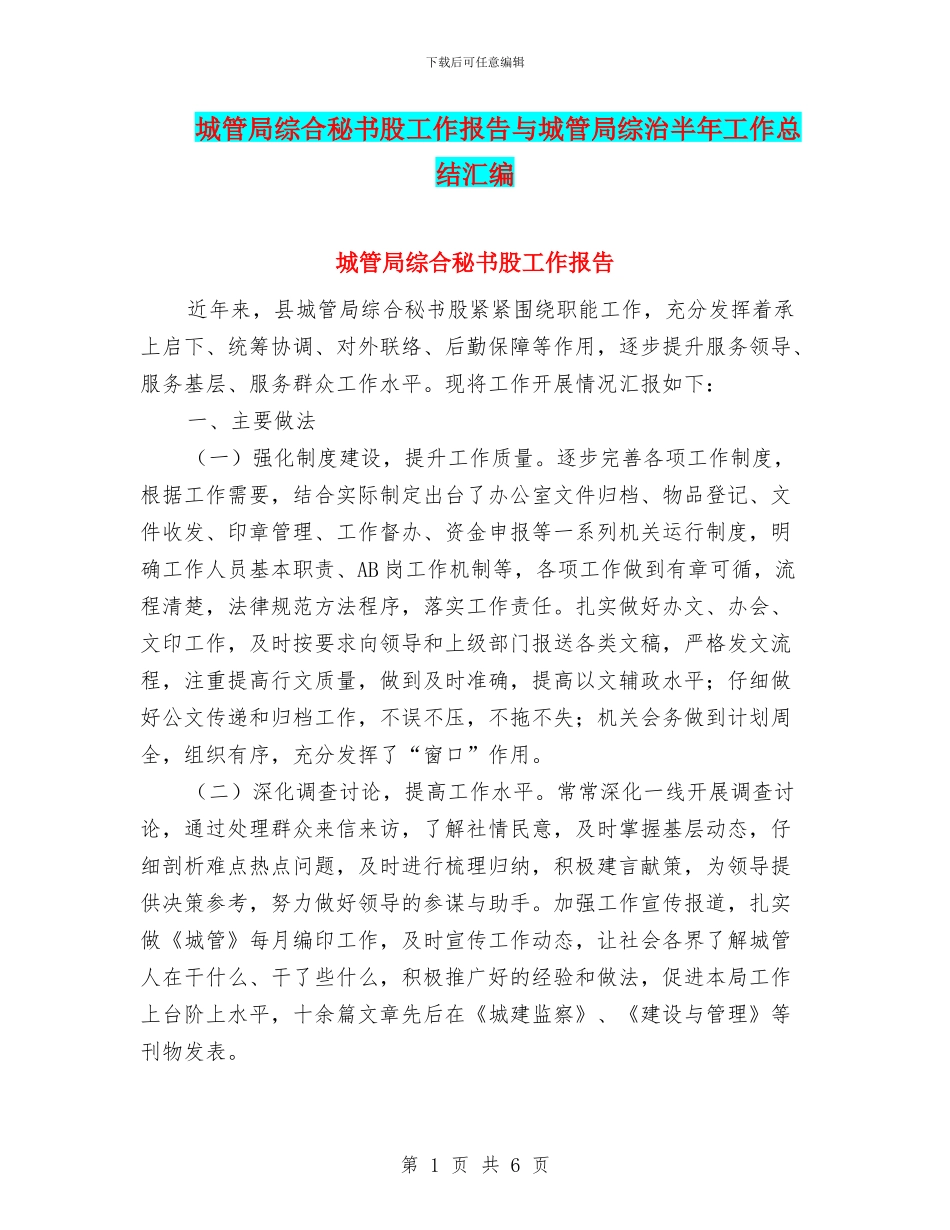 下载后可任意编辑

城管局综合秘书股工作报告与城管局综治半年工作总结汇编

城管局综合秘书股工作报告

近年来，县城管局综合秘书股紧紧围绕职能工作，充分发挥着承上启下、统筹协调、对外联络、后勤保障等作用，逐步提升服务领导、服务基层、服务群众工作水平。现将工作开展情况汇报如下：

一、主要做法

（一）强化制度建设，提升工作质量。逐步完善各项工作制度，根据工作需要，结合实际制定出台了办公室文件归档、物品登记、文件收发、印章管理、工作督办、资金申报等一系列机关运行制度，明确工作人员基本职责、AB岗工作机制等，各项工作做到有章可循，流程清楚，法律规范方法程序，落实工作责任。扎实做好办文、办会、文印工作，及时按要求向领导和上级部门报送各类文稿，严格发文流程，注重提高行文质量，做到及时准确，提高以文辅政水平；仔细做好公文传递和归档工作，不误不压，不拖不失；机关会务做到计划周全，组织有序，充分发挥了“窗口”作用。

（二）深化调查讨论，提高工作水平。常常深化一线开展调查讨论，通过处理群众来信来访，了解社情民意，及时掌握基层动态，仔细剖析难点热点问题，及时进行梳理归纳，积极建言献策，为领导提供决策参考，努力做好领导的参谋与助手。加强工作宣传报道，扎实做《城管》每月编印工作，及时宣传工作动态，让社会各界了解城管人在干什么、干了些什么，积极推广好的经验和做法，促进本局工作上台阶上水平，十余篇文章先后在《城建监察》、《建设与管理》等刊物发表。

第 1 页 共 6 页